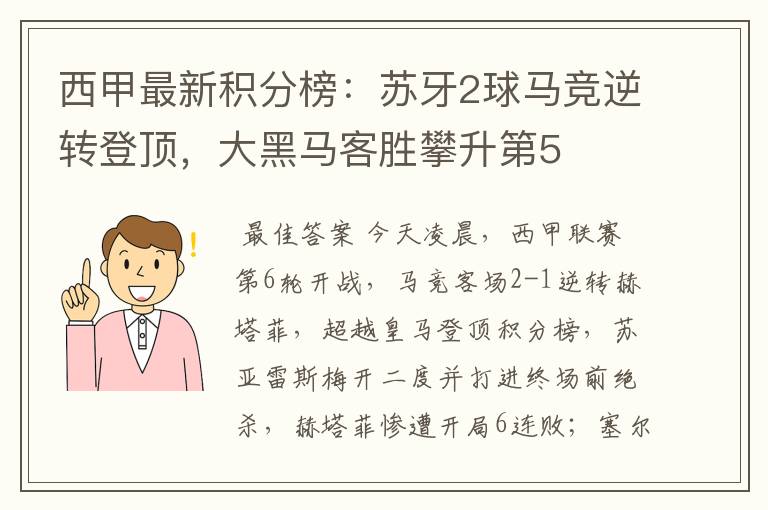 西甲最新积分榜：苏牙2球马竞逆转登顶，大黑马客胜攀升第5

最佳答案 今天凌晨，西甲联赛第6轮开战，马竞客场2-1逆转赫塔菲，超越皇马登顶积分榜，苏亚雷斯梅开二度并打进终场前绝杀，赫塔菲惨遭开局6连败；塞尔